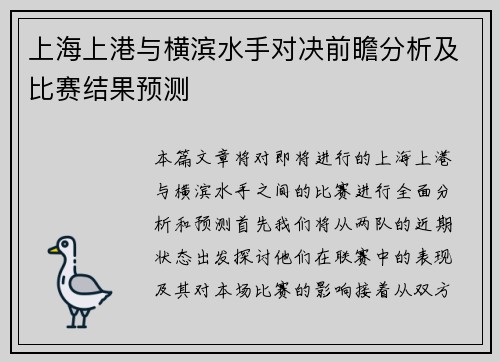 上海上港与横滨水手对决前瞻分析及比赛结果预测

本篇文章将对即将进行的上海上港与横滨水手之间的比赛进行全面分析和预测首先我们将从两队的近期状态出发探讨他们在联赛中的表现及其对本场比赛的影响接着从双方